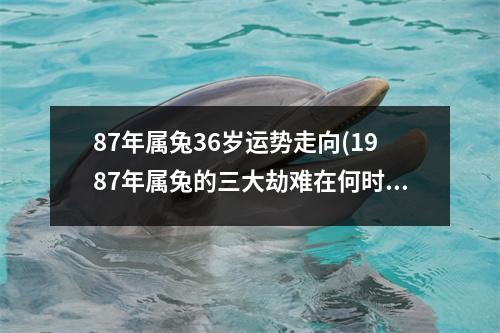 87年属兔36岁运势走向(1987年属兔的三大劫难在何时...